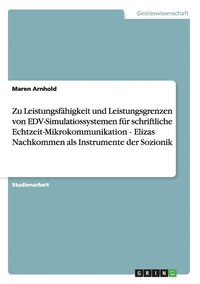 Geisteswissenschaft

Maren Arnhold

Zu Leistungsfähigkeit und Leistungsgrenzen von EDV-Simulatiossystemen für schriftliche Echtzeit-Mikrokommunikation - Elizas Nachkommen als Instrumente der Sozionik

Studienarbeit

GRIN